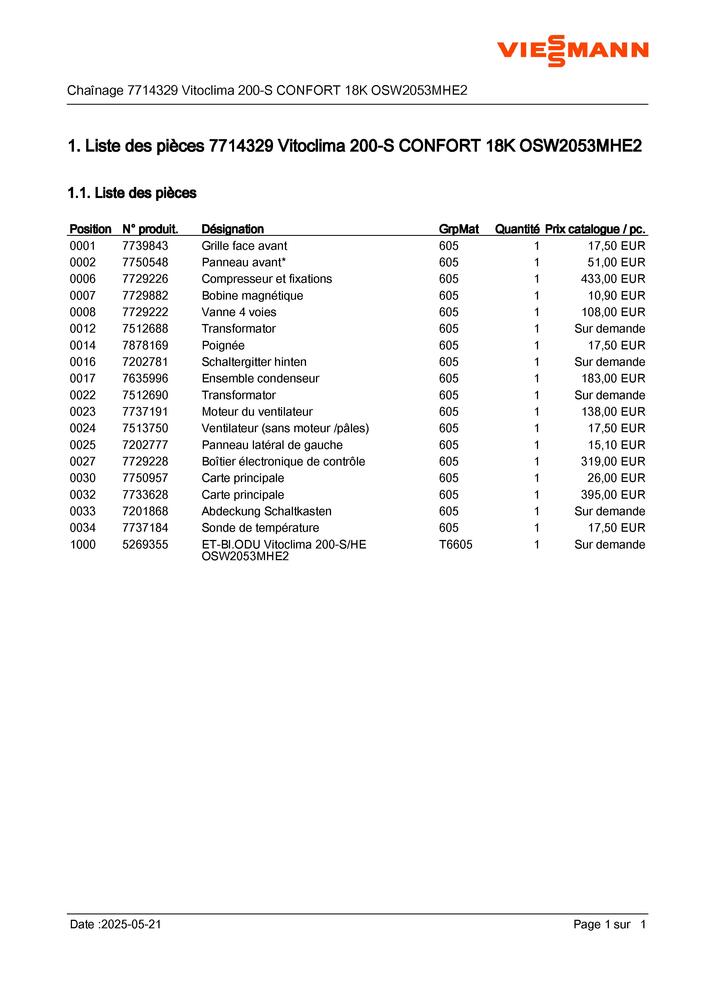 VIESSMANN

Chaînage 7714329 Vitoclima 200-S CONFORT 18K OSW2053MHE2

1. Liste des pièces 7714329 Vitoclima 200-S CONFORT 18K OSW2053MHE2

1.1. Liste des pièces

| Position | N° produit. | Désignation | GrpMat | Quantité | Prix catalogue / pc. |
|---|---|---|---|---|---|
| 0001 | 7739843 | Grille face avant | 605 | 1 | 17,50 EUR |
| 0002 | 7750548 | Panneau avant* | 605 | 1 | 51,00 EUR |
| 0006 | 7729226 | Compresseur et fixations | 605 | 1 | 433,00 EUR |
| 0007 | 7729882 | Bobine magnétique | 605 | 1 | 10,90 EUR |
| 0008 | 7729222 | Vanne 4 voies | 605 | 1 | 108,00 EUR |
| 0012 | 7512688 | Transformator | 605 | 1 | Sur demande |
| 0014 | 7878169 | Poignée | 605 | 1 | 17,50 EUR |
| 0016 | 7202781 | Schaltergitter hinten | 605 | 1 | Sur demande |
| 0017 | 7635996 | Ensemble condenseur | 605 | 1 | 183,00 EUR |
| 0022 | 7512690 | Transformator | 605 | 1 | Sur demande |
| 0023 | 7737191 | Moteur du ventilateur | 605 | 1 | 138,00 EUR |
| 0024 | 7513750 | Ventilateur (sans moteur /pâles) | 605 | 1 | 17,50 EUR |
| 0025 | 7202777 | Panneau latéral de gauche | 605 | 1 | 15,10 EUR |
| 0027 | 7729228 | Boîtier électronique de contrôle | 605 | 1 | 319,00 EUR |
| 0030 | 7750957 | Carte principale | 605 | 1 | 26,00 EUR |
| 0032 | 7733628 | Carte principale | 605 | 1 | 395,00 EUR |
| 0033 | 7201868 | Abdeckung Schaltkasten | 605 | 1 | Sur demande |
| 0034 | 7737184 | Sonde de température | 605 | 1 | 17,50 EUR |
| 1000 | 5269355 | ET-Bl.ODU Vitoclima 200-S/HE OSW2053MHE2 | T6605 | 1 | Sur demande |

Date :2025-05-21 Page 1 sur 1